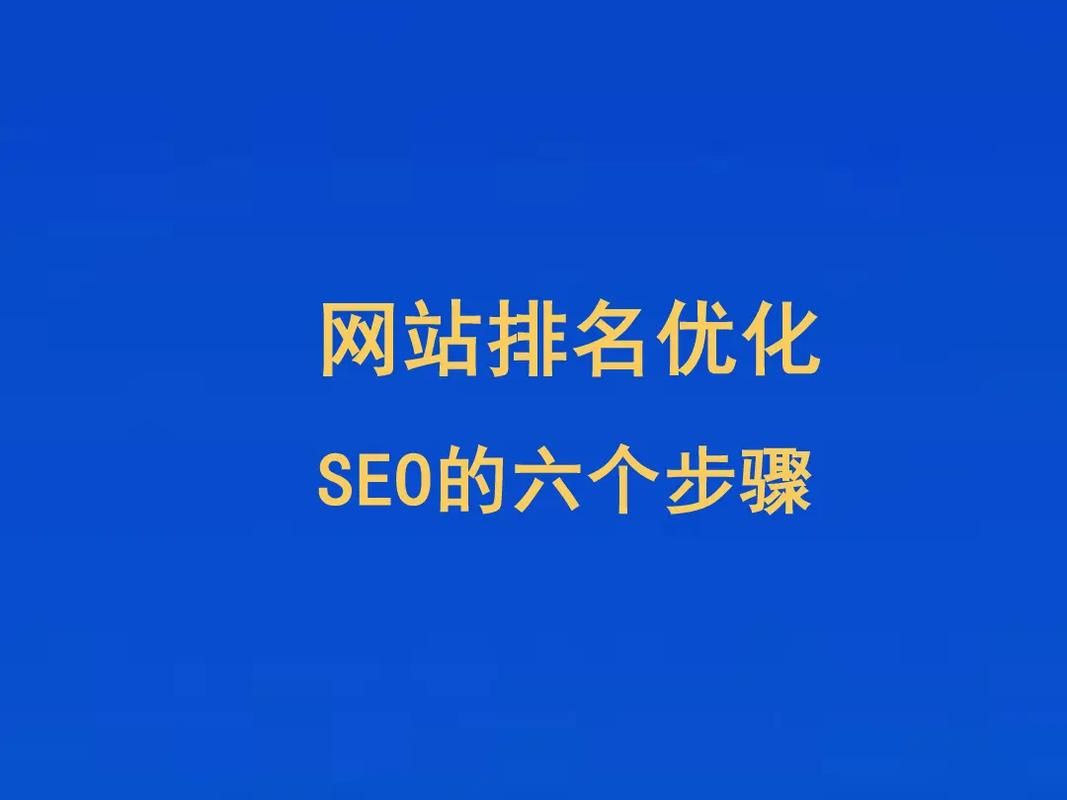 网站排名优化

SEO的六个步骤